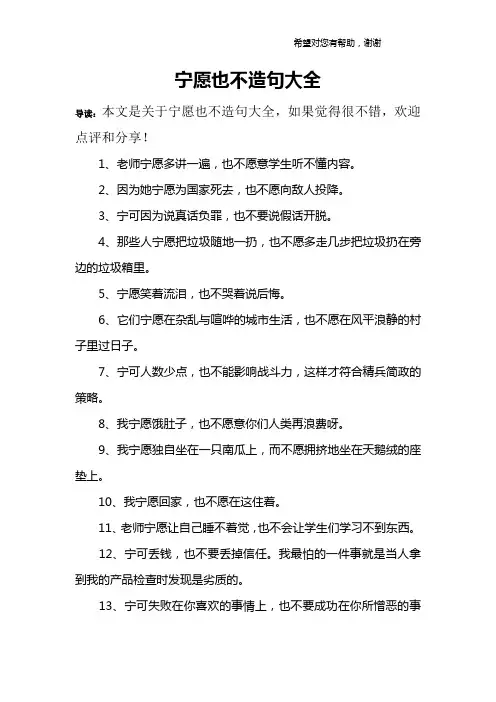 希望对您有帮助，谢谢

宁愿也不造句大全

导读：本文是关于宁愿也不造句大全，如果觉得很不错，欢迎点评和分享！

1、老师宁愿多讲一遍，也不愿意学生听不懂内容。

2、因为她宁愿为国家死去，也不愿向敌人投降。

3、宁可因为说真话负罪，也不要说假话开脱。

4、那些人宁愿把垃圾随地一扔，也不愿多走几步把垃圾扔在旁边的垃圾箱里。

5、宁愿笑着流泪，也不哭着说后悔。

6、它们宁愿在杂乱与喧哗的城市生活，也不愿在风平浪静的村子里过日子。

7、宁可人数少点，也不能影响战斗力，这样才符合精兵简政的策略。

8、我宁愿饿肚子，也不愿意你们人类再浪费呀。

9、我宁愿独自坐在一只南瓜上，而不愿拥挤地坐在天鹅绒的座垫上。

10、我宁愿回家，也不愿在这住着。

11、老师宁愿让自己睡不着觉，也不会让学生们学习不到东西。

12、宁可丢钱，也不要丢掉信任。我最怕的一件事就是当人拿到我的产品检查时发现是劣质的。

13、宁可失败在你喜欢的事情上，也不要成功在你所憎恶的事